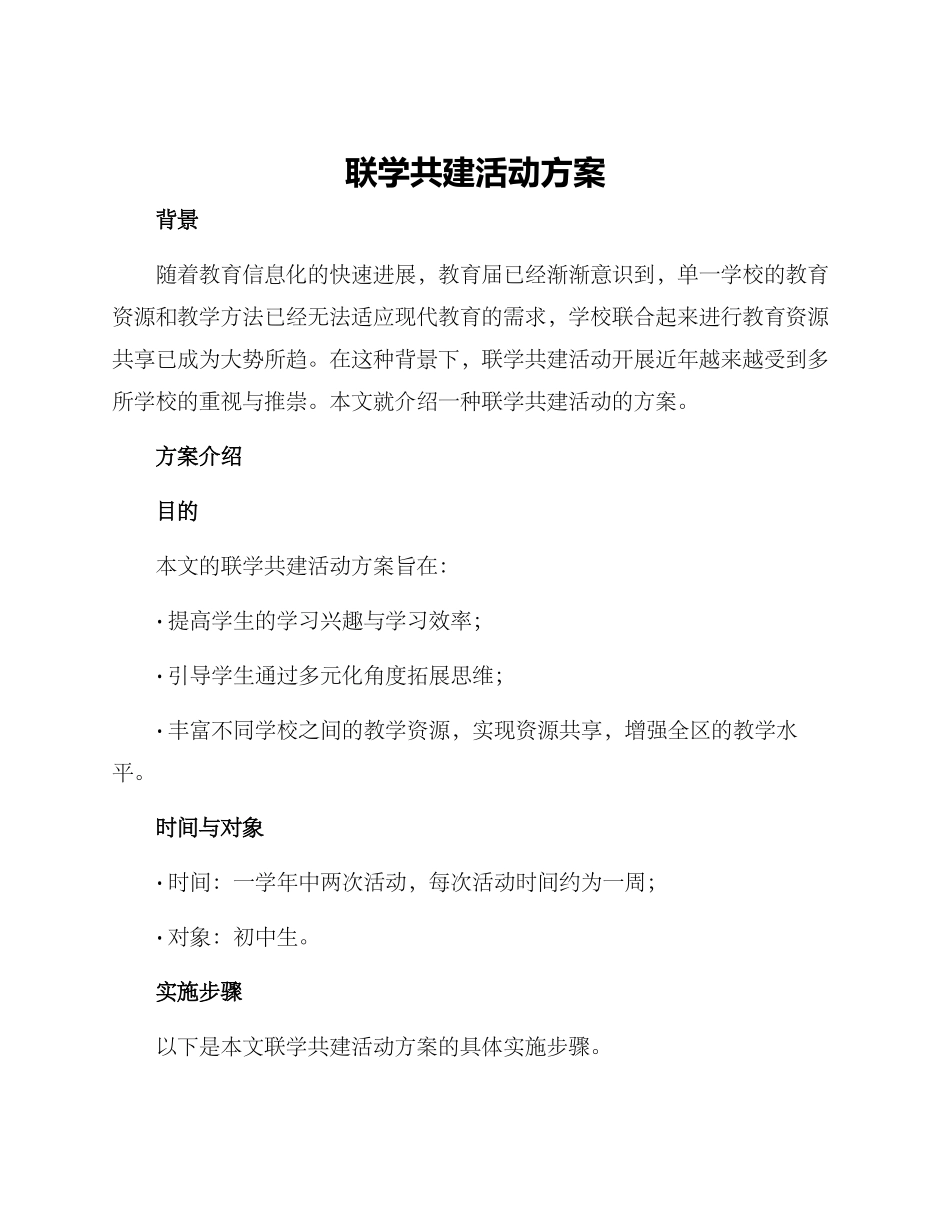 联学共建活动方案

背景

随着教育信息化的快速进展，教育届已经渐渐意识到，单一学校的教育资源和教学方法已经无法适应现代教育的需求，学校联合起来进行教育资源共享已成为大势所趋。在这种背景下，联学共建活动开展近年越来越受到多所学校的重视与推崇。本文就介绍一种联学共建活动的方案。

方案介绍

目的

本文的联学共建活动方案旨在：

· 提高学生的学习兴趣与学习效率；

· 引导学生通过多元化角度拓展思维；

· 丰富不同学校之间的教学资源，实现资源共享，增强全区的教学水平。

时间与对象

· 时间：一学年中两次活动，每次活动时间约为一周；

· 对象：初中生。

实施步骤

以下是本文联学共建活动方案的具体实施步骤。